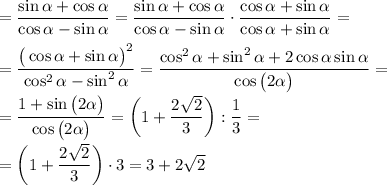 $= \frac{\sin\alpha + \cos\alpha}{\cos\alpha - \sin\alpha} = \frac{\sin\alpha + \cos\alpha}{\cos\alpha - \sin\alpha} \cdot \frac{\cos\alpha + \sin\alpha}{\cos\alpha + \sin\alpha} =$

$= \frac{(\cos\alpha + \sin\alpha)^2}{\cos^2\alpha - \sin^2\alpha} = \frac{\cos^2\alpha + \sin^2\alpha + 2\cos\alpha\sin\alpha}{\cos(2\alpha)} =$

$= \frac{1 + \sin(2\alpha)}{\cos(2\alpha)} = \left(1 + \frac{2\sqrt{2}}{3}\right) : \frac{1}{3} =$

$= \left(1 + \frac{2\sqrt{2}}{3}\right) \cdot 3 = 3 + 2\sqrt{2}$